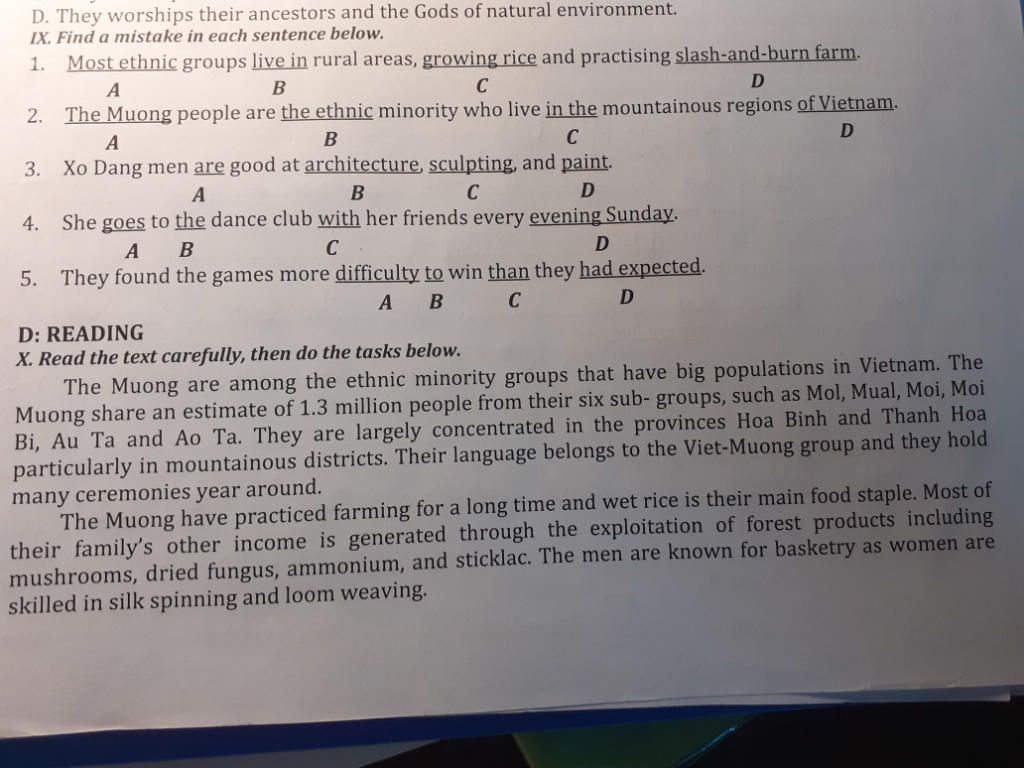 D. They worships their ancestors and the Gods of natural environment.
IX. Find a mistake in each sentence below.
1. Most ethnic groups live in rural areas, growing rice and practising slash-and-burn farm.
A B C D
2. The Muong people are the ethnic minority who live in the mountainous regions of Vietnam.
A B C D
3. Xo Dang men are good at architecture, sculpting, and paint.
A B C D
4. She goes to the dance club with her friends every evening Sunday.
A B C D
5. They found the games more difficulty to win than they had expected.
A B C D

D: READING
X. Read the text carefully, then do the tasks below.
The Muong are among the ethnic minority groups that have big populations in Vietnam. The Muong share an estimate of 1.3 million people from their six sub- groups, such as Mol, Mual, Moi, Moi Bi, Au Ta and Ao Ta. They are largely concentrated in the provinces Hoa Binh and Thanh Hoa particularly in mountainous districts. Their language belongs to the Viet-Muong group and they hold many ceremonies year around.
The Muong have practiced farming for a long time and wet rice is their main food staple. Most of their family's other income is generated through the exploitation of forest products including mushrooms, dried fungus, ammonium, and sticklac. The men are known for basketry as women are skilled in silk spinning and loom weaving.